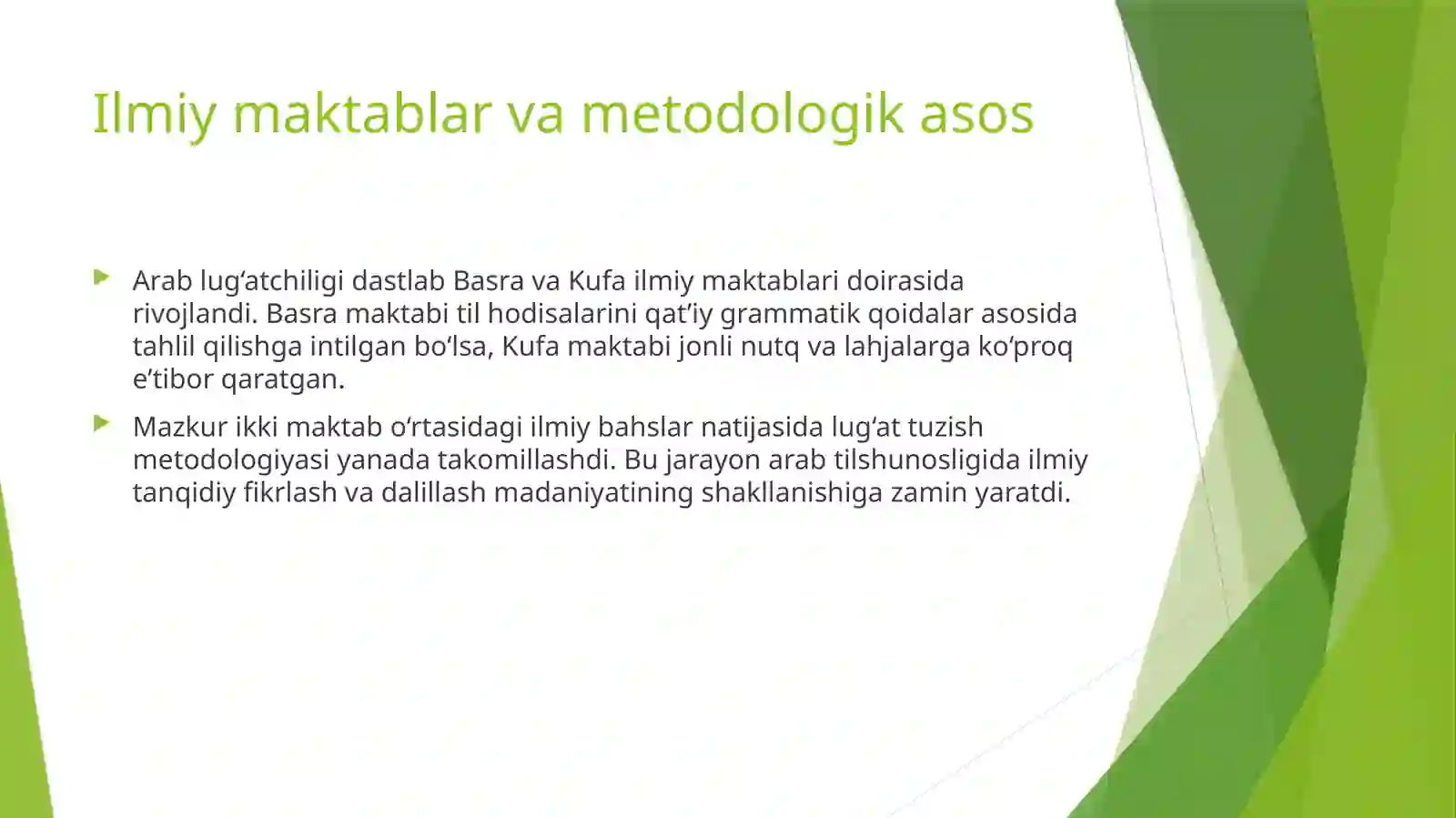 Ilmiy maktablar va metodologik asos

Arab lug‘atchiligi dastlab Basra va Kufa ilmiy maktablari doirasida rivojlandi. Basra maktabi til hodisalarini qat’iy grammatik qoidalar asosida tahlil qilishga intilgan bo‘lsa, Kufa maktabi jonli nutq va lahjalarga ko‘proq e’tibor qaratgan.

Mazkur ikki maktab o‘rtasidagi ilmiy bahslar natijasida lug‘at tuzish metodologiyasi yanada takomillashdi. Bu jarayon arab tilshunosligida ilmiy tanqidiy fikrlash va dalillash madaniyatining shakllanishiga zamin yaratdi.